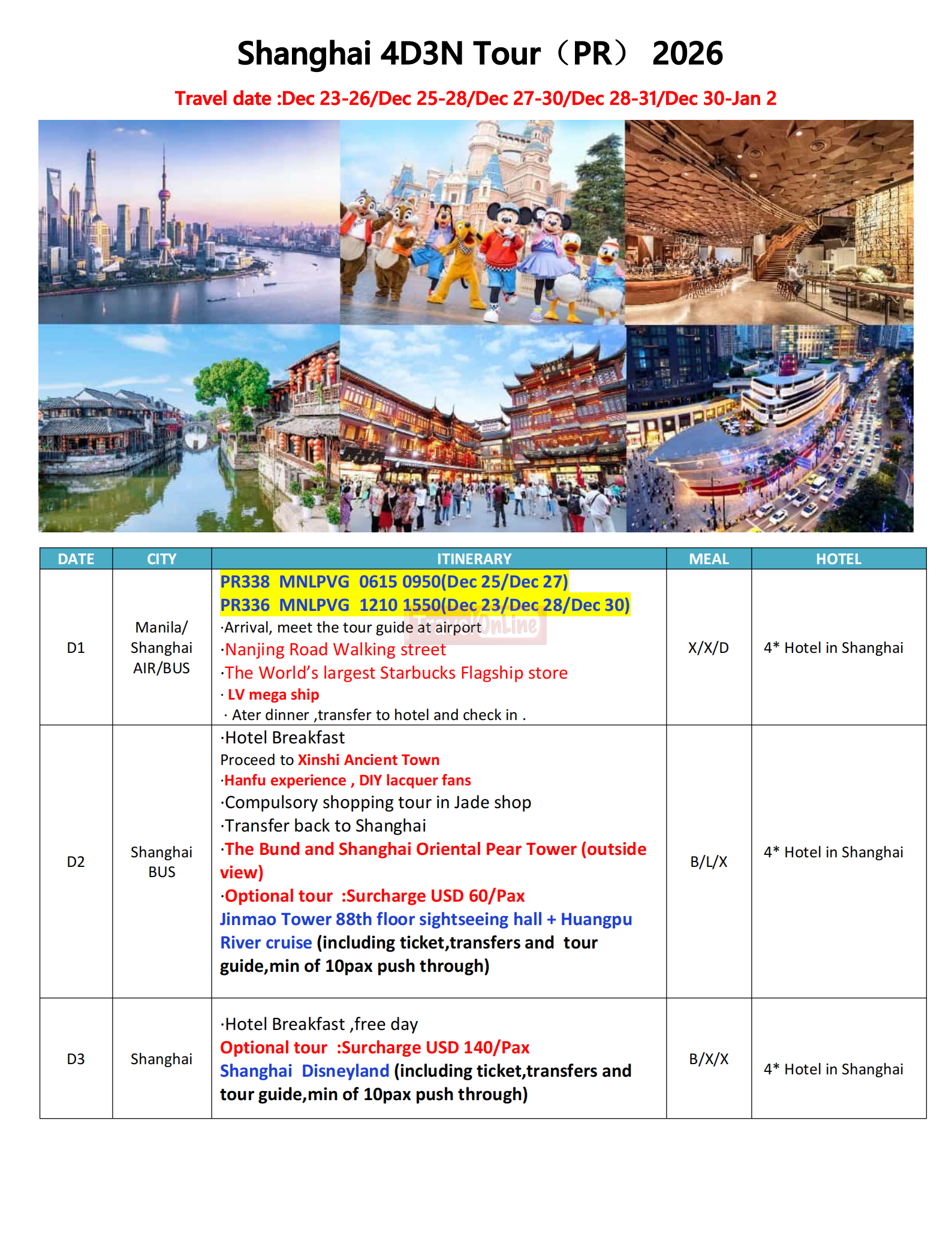 Shanghai 4D3N Tour（PR） 2026

Travel date :Dec 23-26/Dec 25-28/Dec 27-30/Dec 28-31/Dec 30-Jan 2

| DATE | CITY | ITINERARY | MEAL | HOTEL |
|---|---|---|---|---|
| D1 | Manila/ Shanghai AIR/BUS | PR338 MNLPVG 0615 0950(Dec 25/Dec 27) PR336 MNLPVG 1210 1550(Dec 23/Dec 28/Dec 30) ·Arrival, meet the tour guide at airport ·Nanjing Road Walking street ·The World's largest Starbucks Flagship store · LV mega ship · Ater dinner ,transfer to hotel and check in . | X/X/D | 4* Hotel in Shanghai |
| D2 | Shanghai BUS | ·Hotel Breakfast Proceed to Xinshi Ancient Town ·Hanfu experience , DIY lacquer fans ·Compulsory shopping tour in Jade shop ·Transfer back to Shanghai ·The Bund and Shanghai Oriental Pear Tower (outside view) ·Optional tour :Surcharge USD 60/Pax Jinmao Tower 88th floor sightseeing hall + Huangpu River cruise (including ticket,transfers and tour guide,min of 10pax push through) | B/L/X | 4* Hotel in Shanghai |
| D3 | Shanghai | ·Hotel Breakfast ,free day Optional tour :Surcharge USD 140/Pax Shanghai Disneyland (including ticket,transfers and tour guide,min of 10pax push through) | B/X/X | 4* Hotel in Shanghai |

TravelOnLine